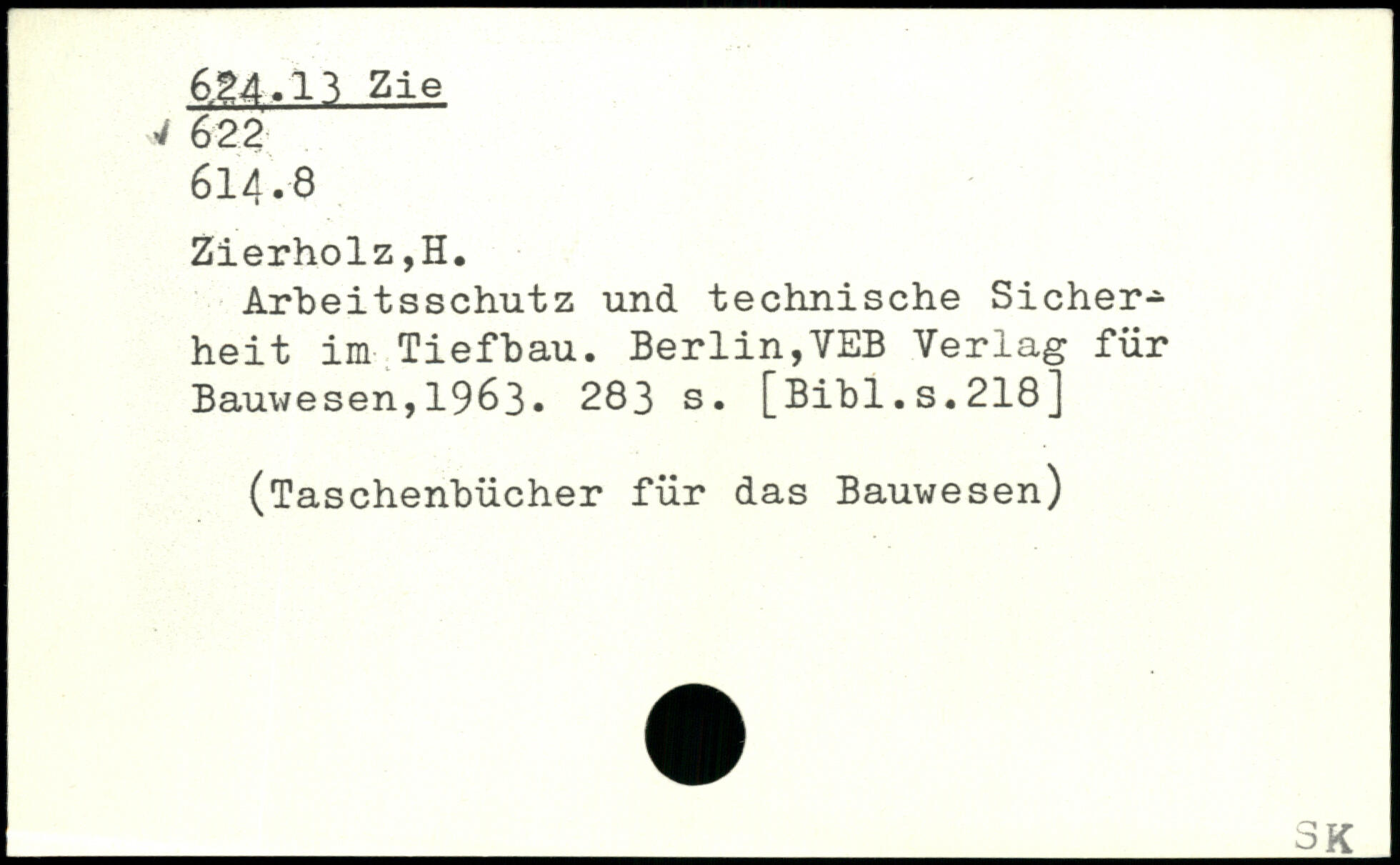 624.13 Zie
622
614.8

Zierholz,H.
Arbeitsschutz und technische Sicherheit im Tiefbau. Berlin,VEB Verlag für Bauwesen,1963. 283 s. [Bibl.s.218]

(Taschenbücher für das Bauwesen)

SK